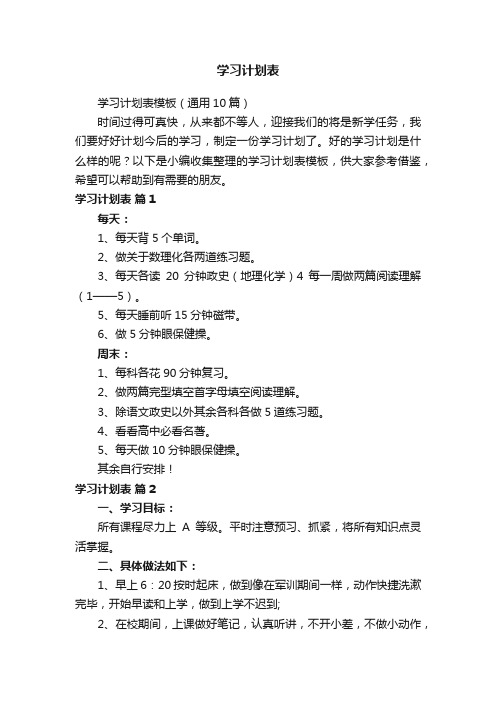 学习计划表

学习计划表模板（通用10篇）

时间过得可真快，从来都不等人，迎接我们的将是新学任务，我们要好好计划今后的学习，制定一份学习计划了。好的学习计划是什么样的呢？以下是小编收集整理的学习计划表模板，供大家参考借鉴，希望可以帮助到有需要的朋友。

学习计划表 篇1

每天：

1、每天背5个单词。

2、做关于数理化各两道练习题。

3、每天各读 20 分钟政史（地理化学）4 每一周做两篇阅读理解（1——5）。

5、每天睡前听15分钟磁带。

6、做5分钟眼保健操。

周末：

1、每科各花90分钟复习。

2、做两篇完型填空首字母填空阅读理解。

3、除语文政史以外其余各科各做5道练习题。

4、看看高中必看名著。

5、每天做10分钟眼保健操。

其余自行安排！

学习计划表 篇2

一、学习目标：

所有课程尽力上 A 等级。平时注意预习、抓紧，将所有知识点灵活掌握。

二、具体做法如下：

1、早上6：20按时起床，做到像在军训期间一样，动作快捷洗漱完毕，开始早读和上学，做到上学不迟到;

2、在校期间，上课做好笔记，认真听讲，不开小差，不做小动作，